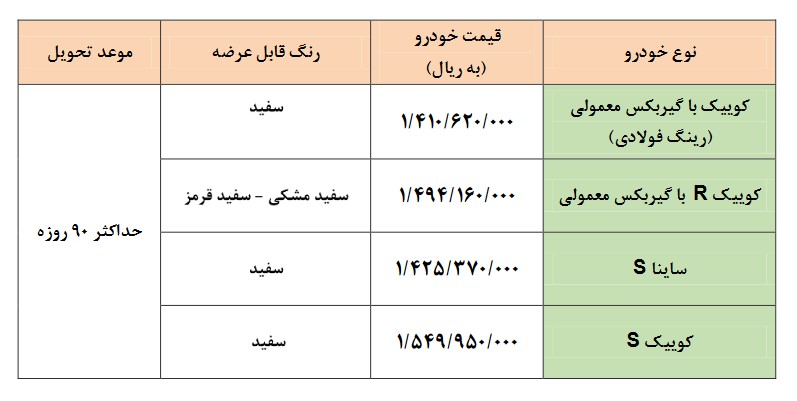 | نوع خودرو | قیمت خودرو (به ریال) | رنگ قابل عرضه | موعد تحویل |
|---|---|---|---|
| کوییک با گیربکس معمولی (رینگ فولادی) | ۱/۴۱۰/۶۲۰/۰۰۰ | سفید | حداکثر ۹۰ روزه |
| کوییک R با گیربکس معمولی | ۱/۴۹۴/۱۶۰/۰۰۰ | سفید مشکی - سفید قرمز | |
| ساینا S | ۱/۴۲۵/۳۷۰/۰۰۰ | سفید | |
| کوییک S | ۱/۵۴۹/۹۵۰/۰۰۰ | سفید | |